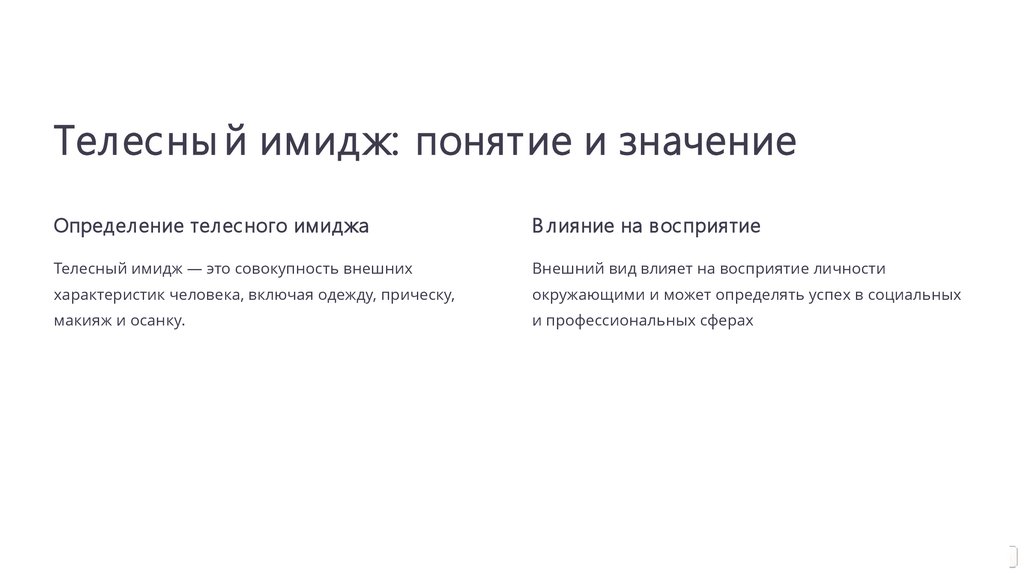 Телесный имидж: понятие и значение

Определение телесного имиджа

Телесный имидж — это совокупность внешних характеристик человека, включая одежду, прическу, макияж и осанку.

Влияние на восприятие

Внешний вид влияет на восприятие личности окружающими и может определять успех в социальных и профессиональных сферах